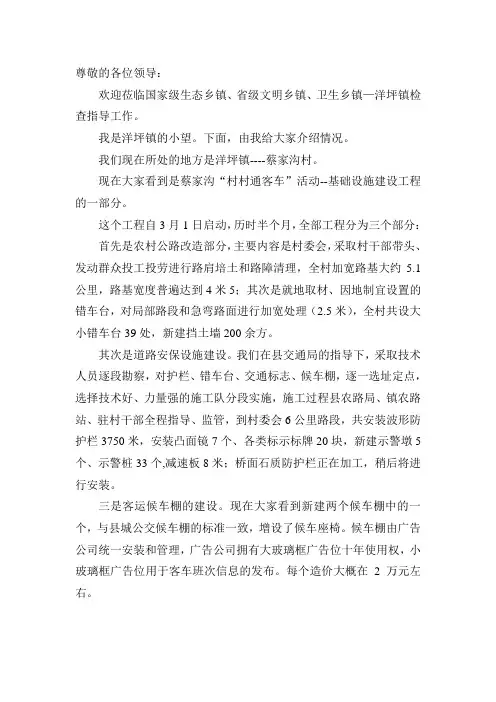 尊敬的各位领导：

欢迎莅临国家级生态乡镇、省级文明乡镇、卫生乡镇—洋坪镇检查指导工作。

我是洋坪镇的小望。下面，由我给大家介绍情况。

我们现在所处的地方是洋坪镇----蔡家沟村。

现在大家看到是蔡家沟“村村通客车”活动--基础设施建设工程的一部分。

这个工程自 3 月 1 日启动，历时半个月，全部工程分为三个部分：

首先是农村公路改造部分，主要内容是村委会，采取村干部带头、发动群众投工投劳进行路肩培土和路障清理，全村加宽路基大约 5.1 公里，路基宽度普遍达到 4 米 5；其次是就地取材、因地制宜设置的错车台，对局部路段和急弯路面进行加宽处理（2.5 米），全村共设大小错车台 39 处，新建挡土墙 200 余方。

其次是道路安保设施建设。我们在县交通局的指导下，采取技术人员逐段勘察，对护栏、错车台、交通标志、候车棚，逐一选址定点，选择技术好、力量强的施工队分段实施，施工过程县农路局、镇农路站、驻村干部全程指导、监管，到村委会 6 公里路段，共安装波形防护栏 3750 米，安装凸面镜 7 个、各类标示标牌 20 块，新建示警墩 5 个、示警桩 33 个,减速板 8 米；桥面石质防护栏正在加工，稍后将进行安装。

三是客运候车棚的建设。现在大家看到新建两个候车棚中的一个，与县城公交候车棚的标准一致，增设了候车座椅。候车棚由广告公司统一安装和管理，广告公司拥有大玻璃框广告位十年使用权，小玻璃框广告位用于客车班次信息的发布。每个造价大概在 2 万元左右。